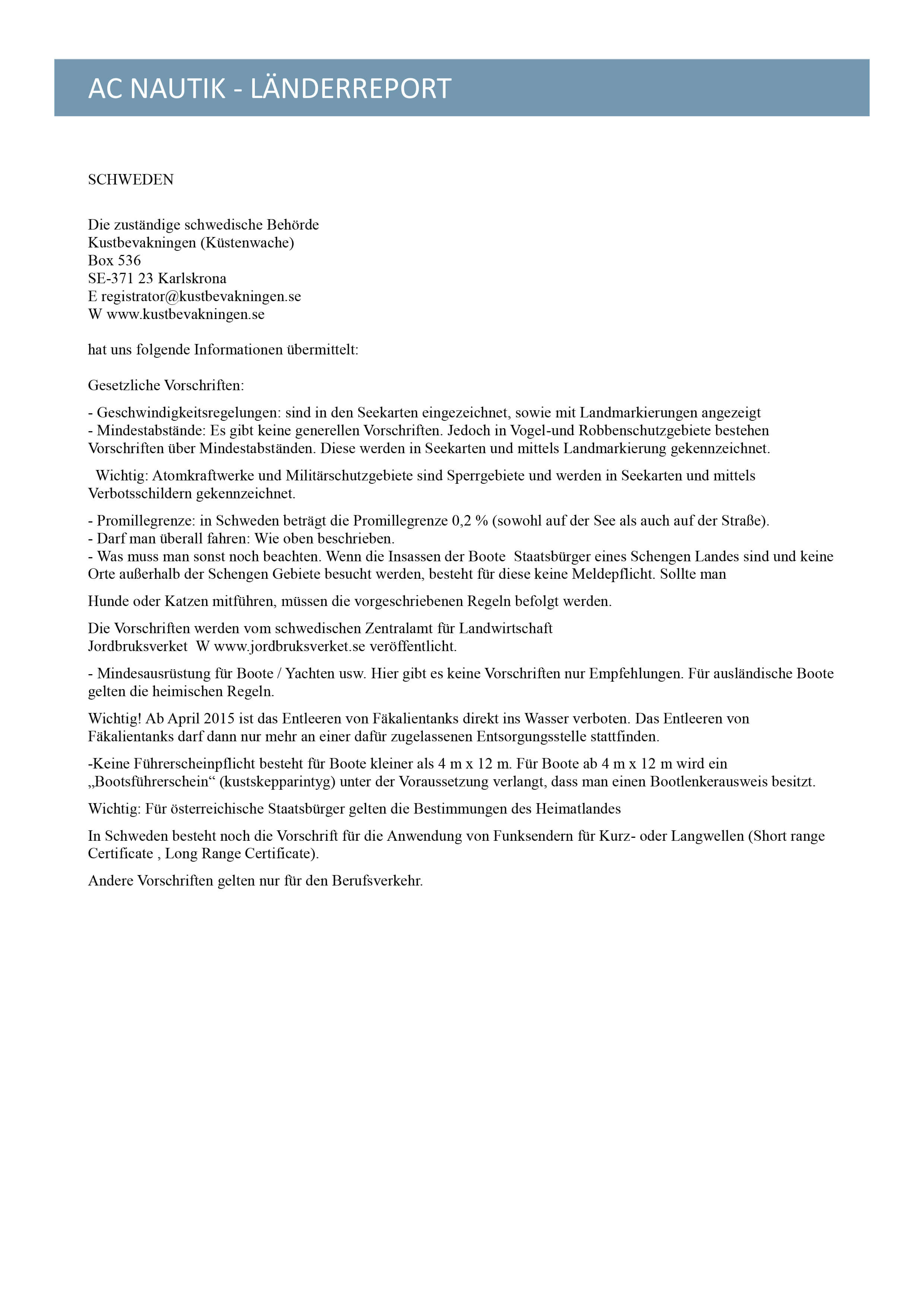 AC NAUTIK - LÄNDERREPORT

SCHWEDEN

Die zuständige schwedische Behörde
Kustbevakningen (Küstenwache)
Box 536
SE-371 23 Karlskrona
E registrator@kustbevakningen.se
W www.kustbevakningen.se

hat uns folgende Informationen übermittelt:

Gesetzliche Vorschriften:

- Geschwindigkeitsregelungen: sind in den Seekarten eingezeichnet, sowie mit Landmarkierungen angezeigt
- Mindestabstände: Es gibt keine generellen Vorschriften. Jedoch in Vogel-und Robbenschutzgebiete bestehen Vorschriften über Mindestabständen. Diese werden in Seekarten und mittels Landmarkierung gekennzeichnet.

Wichtig: Atomkraftwerke und Militärschutzgebiete sind Sperrgebiete und werden in Seekarten und mittels Verbotsschildern gekennzeichnet.

- Promillegrenze: in Schweden beträgt die Promillegrenze 0,2 % (sowohl auf der See als auch auf der Straße).
- Darf man überall fahren: Wie oben beschrieben.
- Was muss man sonst noch beachten. Wenn die Insassen der Boote Staatsbürger eines Schengen Landes sind und keine Orte außerhalb der Schengen Gebiete besucht werden, besteht für diese keine Meldepflicht. Sollte man

Hunde oder Katzen mitführen, müssen die vorgeschriebenen Regeln befolgt werden.

Die Vorschriften werden vom schwedischen Zentralamt für Landwirtschaft
Jordbruksverket W www.jordbruksverket.se veröffentlicht.

- Mindesausrüstung für Boote / Yachten usw. Hier gibt es keine Vorschriften nur Empfehlungen. Für ausländische Boote gelten die heimischen Regeln.

Wichtig! Ab April 2015 ist das Entleeren von Fäkalientanks direkt ins Wasser verboten. Das Entleeren von Fäkalientanks darf dann nur mehr an einer dafür zugelassenen Entsorgungsstelle stattfinden.

-Keine Führerscheinpflicht besteht für Boote kleiner als 4 m x 12 m. Für Boote ab 4 m x 12 m wird ein „Bootsführerschein“ (kustskepparintyg) unter der Voraussetzung verlangt, dass man einen Bootlenkerausweis besitzt.

Wichtig: Für österreichische Staatsbürger gelten die Bestimmungen des Heimatlandes

In Schweden besteht noch die Vorschrift für die Anwendung von Funksendern für Kurz- oder Langwellen (Short range Certificate , Long Range Certificate).

Andere Vorschriften gelten nur für den Berufsverkehr.